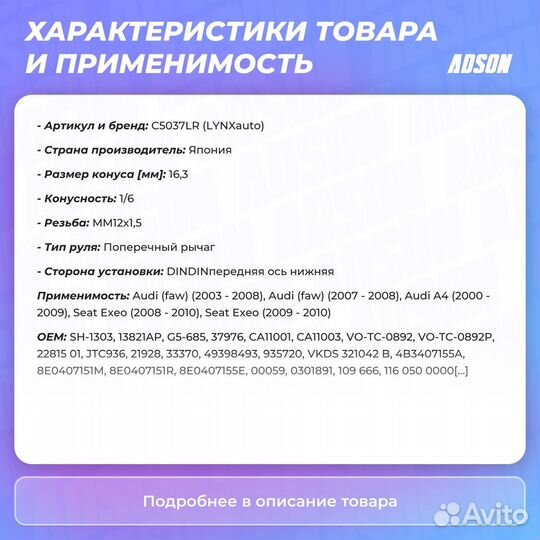 ХАРАКТЕРИСТИКИ ТОВАРА И ПРИМЕНИМОСТЬ

ADSON

- Артикул и бренд: C5037LR (LYNXauto)

- Страна производитель: Япония

- Размер конуса [мм]: 16,3

- Конусность: 1/6

- Резьба: MM12x1,5

- Тип руля: Поперечный рычаг

- Сторона установки: DINDINпередняя ось нижняя

Применимость: Audi (faw) (2003 - 2008), Audi (faw) (2007 - 2008), Audi A4 (2000 - 2009), Seat Exeo (2008 - 2010), Seat Exeo (2009 - 2010)

OEM: SH-1303, 13821AP, G5-685, 37976, CA11001, CA11003, VO-TC-0892, VO-TC-0892P, 22815 01, JTC936, 21928, 33370, 49398493, 935720, VKDS 321042 B, 4B3407155A, 8E0407151M, 8E0407151R, 8E0407155E, 00059, 0301891, 109 666, 116 050 0000[...]

Подробнее в описание товара

Avito